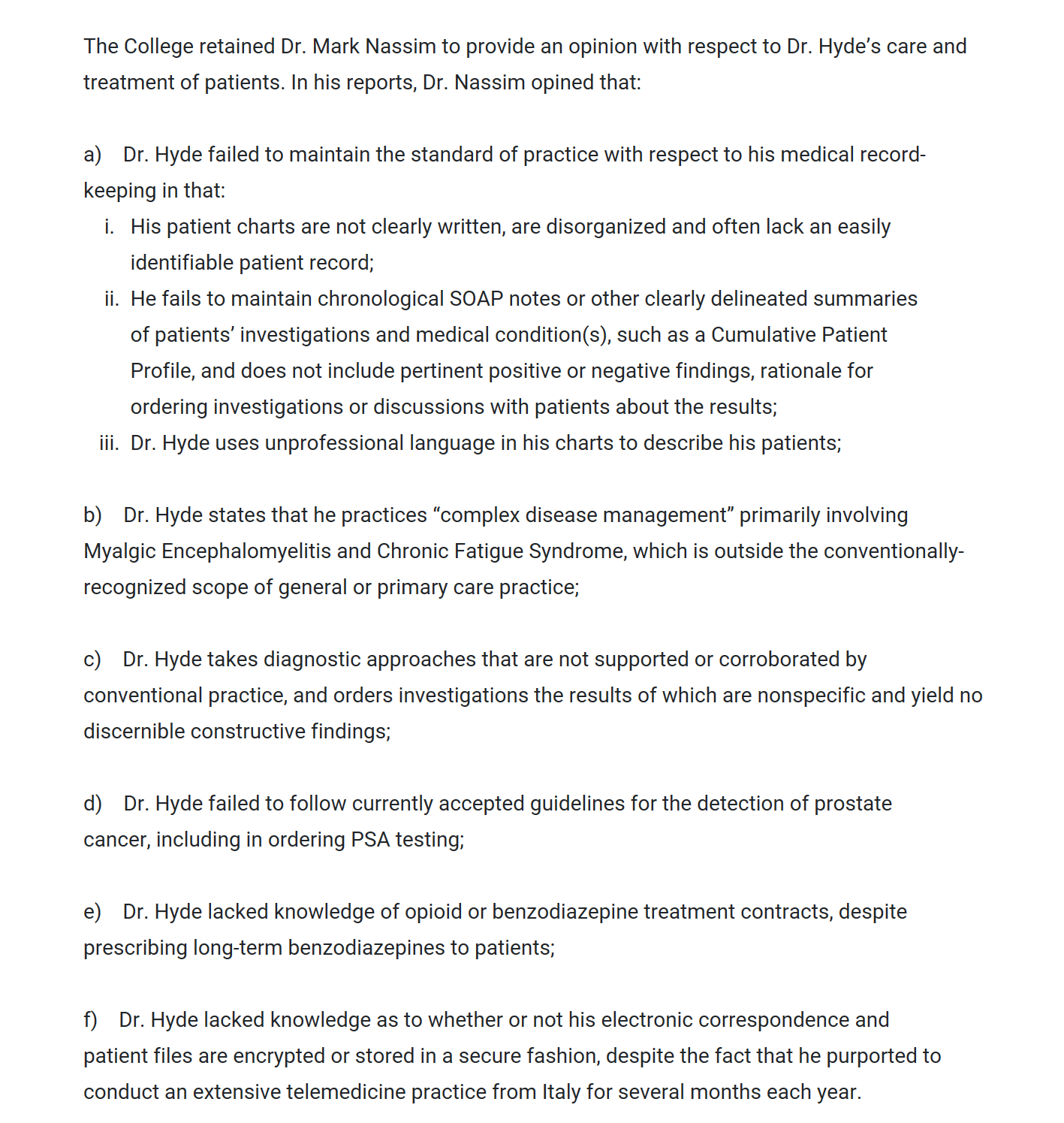 The College retained Dr. Mark Nassim to provide an opinion with respect to Dr. Hyde’s care and treatment of patients. In his reports, Dr. Nassim opined that:

a) Dr. Hyde failed to maintain the standard of practice with respect to his medical record-keeping in that:

i. His patient charts are not clearly written, are disorganized and often lack an easily identifiable patient record;

ii. He fails to maintain chronological SOAP notes or other clearly delineated summaries of patients’ investigations and medical condition(s), such as a Cumulative Patient Profile, and does not include pertinent positive or negative findings, rationale for ordering investigations or discussions with patients about the results;

iii. Dr. Hyde uses unprofessional language in his charts to describe his patients;

b) Dr. Hyde states that he practices “complex disease management” primarily involving Myalgic Encephalomyelitis and Chronic Fatigue Syndrome, which is outside the conventionally-recognized scope of general or primary care practice;

c) Dr. Hyde takes diagnostic approaches that are not supported or corroborated by conventional practice, and orders investigations the results of which are nonspecific and yield no discernible constructive findings;

d) Dr. Hyde failed to follow currently accepted guidelines for the detection of prostate cancer, including in ordering PSA testing;

e) Dr. Hyde lacked knowledge of opioid or benzodiazepine treatment contracts, despite prescribing long-term benzodiazepines to patients;

f) Dr. Hyde lacked knowledge as to whether or not his electronic correspondence and patient files are encrypted or stored in a secure fashion, despite the fact that he purported to conduct an extensive telemedicine practice from Italy for several months each year.